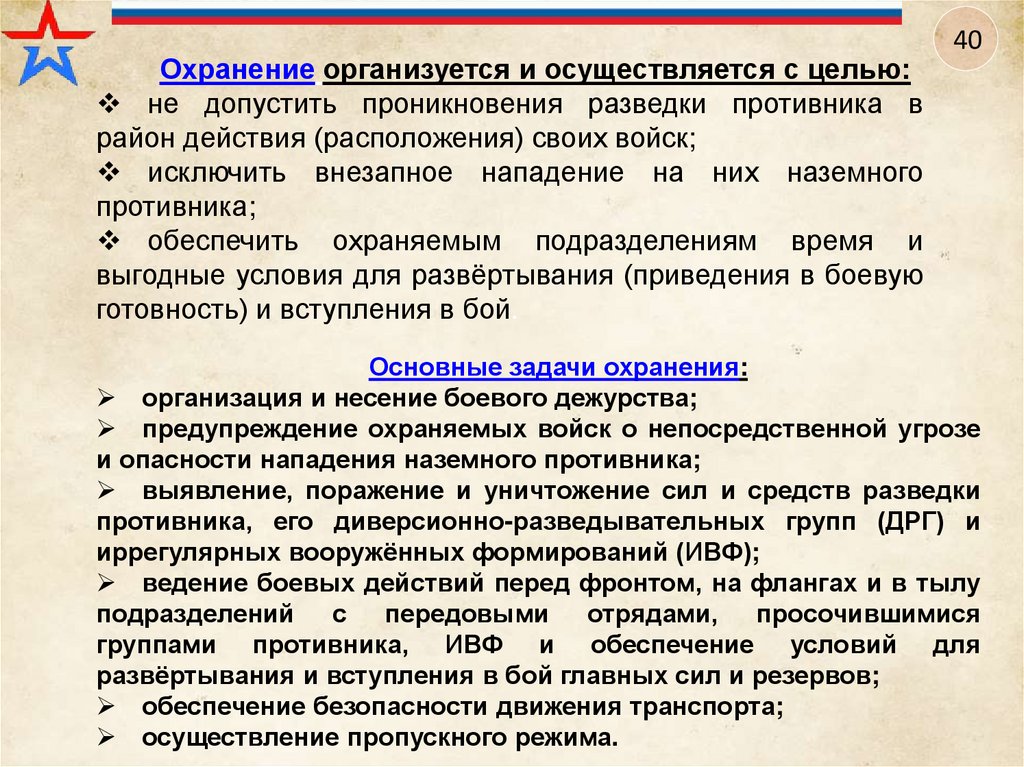 40

Охранение организуется и осуществляется с целью:
❖ не допустить проникновения разведки противника в район действия (расположения) своих войск;
❖ исключить внезапное нападение на них наземного противника;
❖ обеспечить охраняемым подразделениям время и выгодные условия для развёртывания (приведения в боевую готовность) и вступления в бой

Основные задачи охранения:
➢ организация и несение боевого дежурства;
➢ предупреждение охраняемых войск о непосредственной угрозе и опасности нападения наземного противника;
➢ выявление, поражение и уничтожение сил и средств разведки противника, его диверсионно-разведывательных групп (ДРГ) и иррегулярных вооружённых формирований (ИВФ);
➢ ведение боевых действий перед фронтом, на флангах и в тылу подразделений с передовыми отрядами, просочившимися группами противника, ИВФ и обеспечение условий для развёртывания и вступления в бой главных сил и резервов;
➢ обеспечение безопасности движения транспорта;
➢ осуществление пропускного режима.